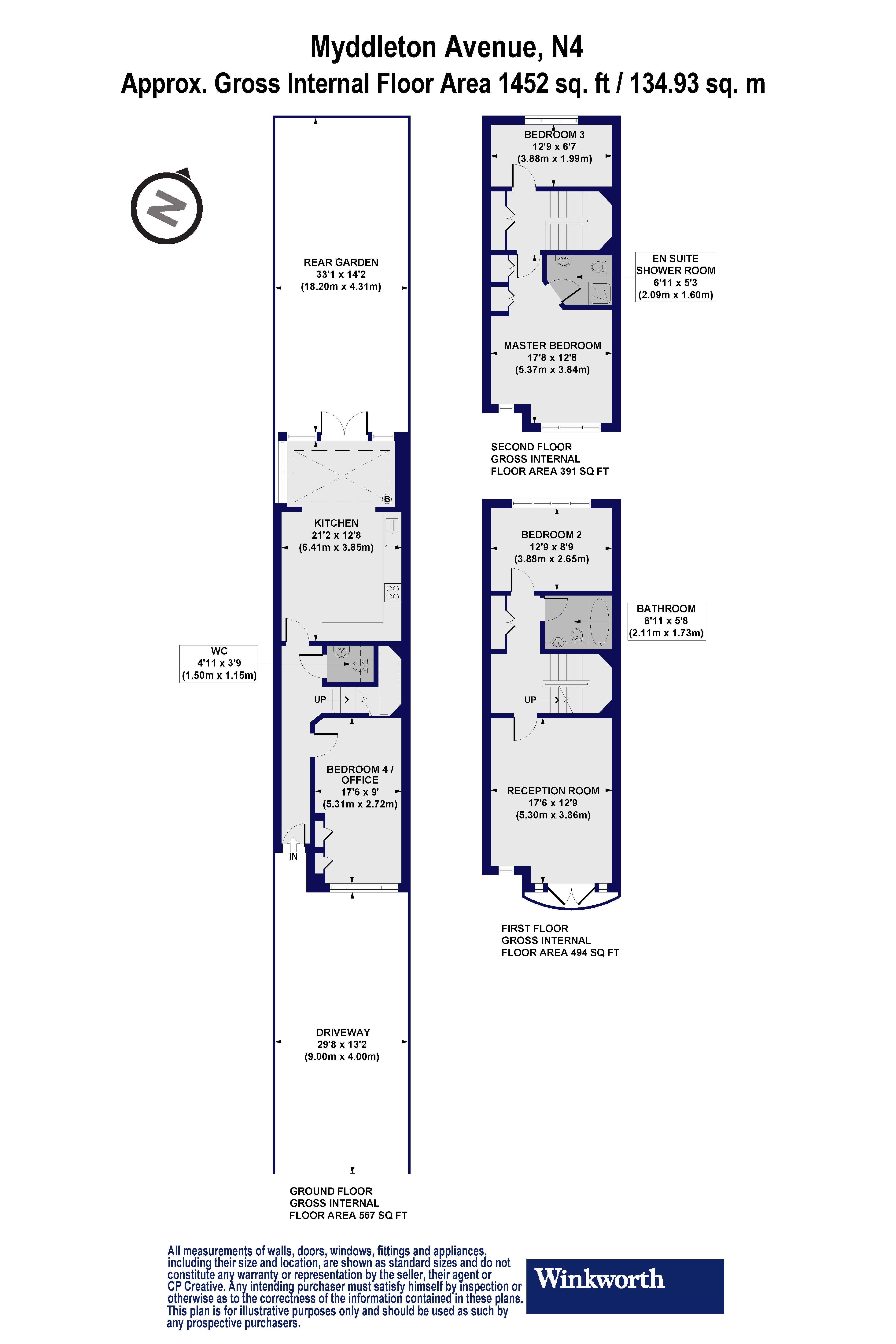 Myddleton Avenue, N4
Approx. Gross Internal Floor Area 1452 sq. ft / 134.93 sq. m

N

REAR GARDEN
33'1 x 14'2
(18.20m x 4.31m)

B

KITCHEN
21'2 x 12'8
(6.41m x 3.85m)

WC
4'11 x 3'9
(1.50m x 1.15m)

UP

BEDROOM 4 / OFFICE
17'6 x 9'
(5.31m x 2.72m)

IN

DRIVEWAY
29'8 x 13'2
(9.00m x 4.00m)

GROUND FLOOR
GROSS INTERNAL
FLOOR AREA 567 SQ FT

BEDROOM 3
12'9 x 6'7
(3.88m x 1.99m)

EN SUITE
SHOWER ROOM
6'11 x 5'3
(2.09m x 1.60m)

MASTER BEDROOM
17'8 x 12'8
(5.37m x 3.84m)

SECOND FLOOR
GROSS INTERNAL
FLOOR AREA 391 SQ FT

BEDROOM 2
12'9 x 8'9
(3.88m x 2.65m)

BATHROOM
6'11 x 5'8
(2.11m x 1.73m)

UP

RECEPTION ROOM
17'6 x 12'9
(5.30m x 3.86m)

FIRST FLOOR
GROSS INTERNAL
FLOOR AREA 494 SQ FT

All measurements of walls, doors, windows, fittings and appliances, including their size and location, are shown as standard sizes and do not constitute any warranty or representation by the seller, their agent or CP Creative. Any intending purchaser must satisfy himself by inspection or otherwise as to the correctness of the information contained in these plans. This plan is for illustrative purposes only and should be used as such by any prospective purchasers.

Winkworth